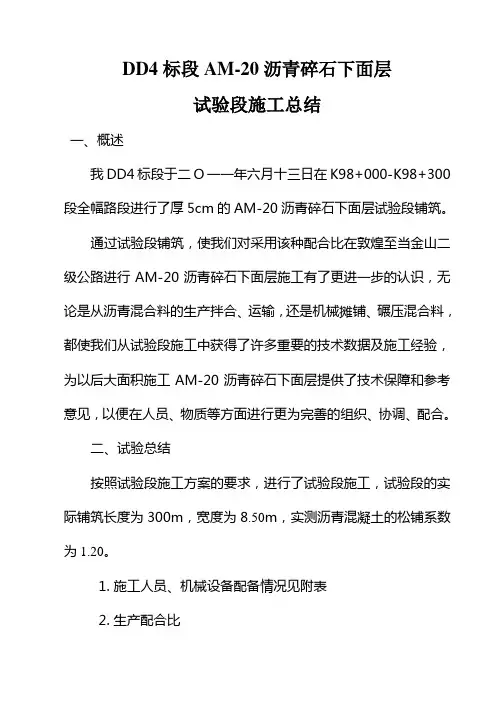 DD4 标段 AM-20 沥青碎石下面层

试验段施工总结

一、概述

我 DD4 标段于二 O 一一年六月十三日在 K98+000-K98+300 段全幅路段进行了厚 5cm 的 AM-20 沥青碎石下面层试验段铺筑。

通过试验段铺筑，使我们对采用该种配合比在敦煌至当金山二级公路进行 AM-20 沥青碎石下面层施工有了更进一步的认识，无论是从沥青混合料的生产拌合、运输，还是机械摊铺、碾压混合料，都使我们从试验段施工中获得了许多重要的技术数据及施工经验，为以后大面积施工 AM-20 沥青碎石下面层提供了技术保障和参考意见，以便在人员、物质等方面进行更为完善的组织、协调、配合。

二、试验总结

按照试验段施工方案的要求，进行了试验段施工，试验段的实际铺筑长度为 300m，宽度为 8.50m，实测沥青混凝土的松铺系数为 1.20。

1. 施工人员、机械设备配备情况见附表

2. 生产配合比